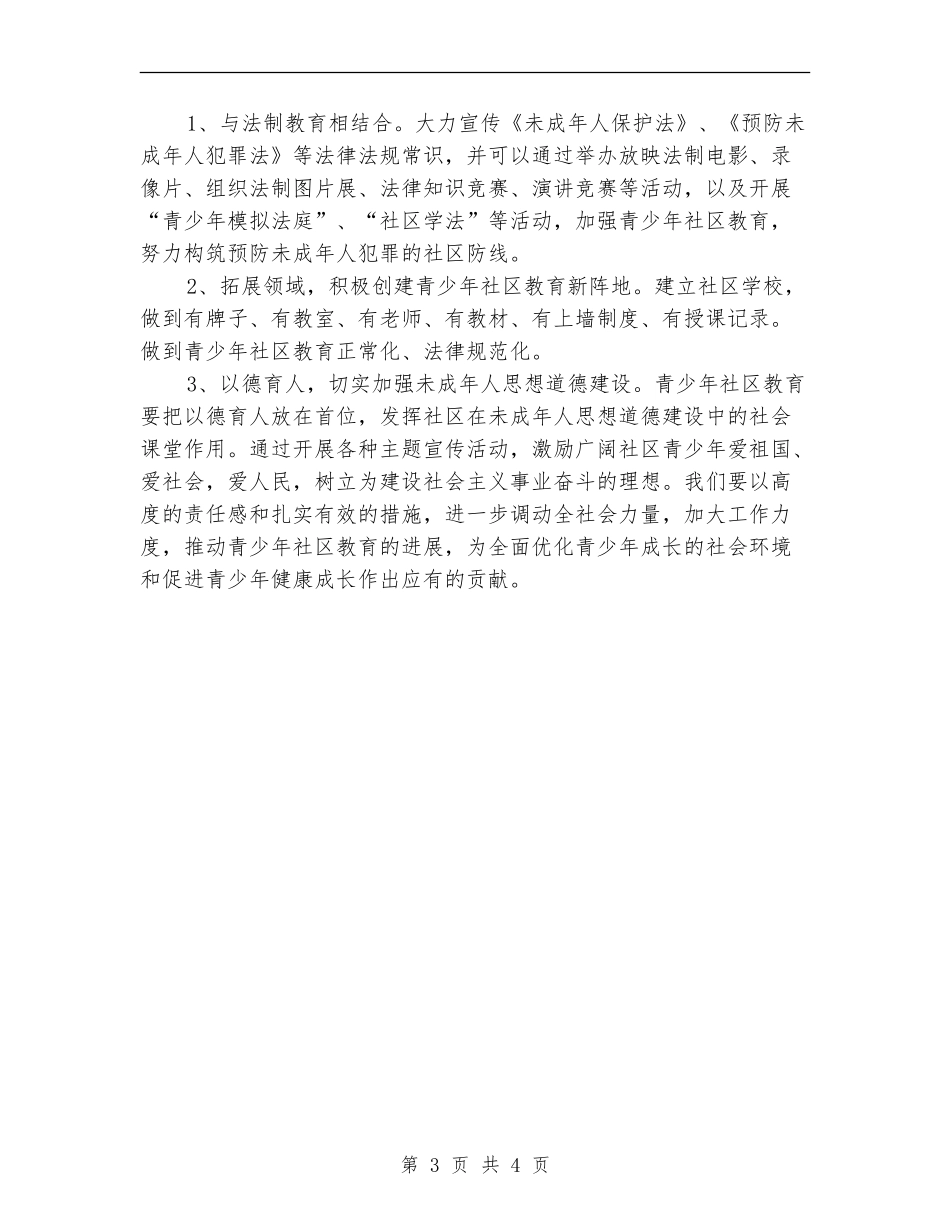 1、与法制教育相结合。大力宣传《未成年人保护法》、《预防未成年人犯罪法》等法律法规常识，并可以通过举办放映法制电影、录像片、组织法制图片展、法律知识竞赛、演讲竞赛等活动，以及开展“青少年模拟法庭”、“社区学法”等活动，加强青少年社区教育，努力构筑预防未成年人犯罪的社区防线。

2、拓展领域，积极创建青少年社区教育新阵地。建立社区学校，做到有牌子、有教室、有老师、有教材、有上墙制度、有授课记录。做到青少年社区教育正常化、法律规范化。

3、以德育人，切实加强未成年人思想道德建设。青少年社区教育要把以德育人放在首位，发挥社区在未成年人思想道德建设中的社会课堂作用。通过开展各种主题宣传活动，激励广阔社区青少年爱祖国、爱社会，爱人民，树立为建设社会主义事业奋斗的理想。我们要以高度的责任感和扎实有效的措施，进一步调动全社会力量，加大工作力度，推动青少年社区教育的进展，为全面优化青少年成长的社会环境和促进青少年健康成长作出应有的贡献。

第 3 页 共 4 页